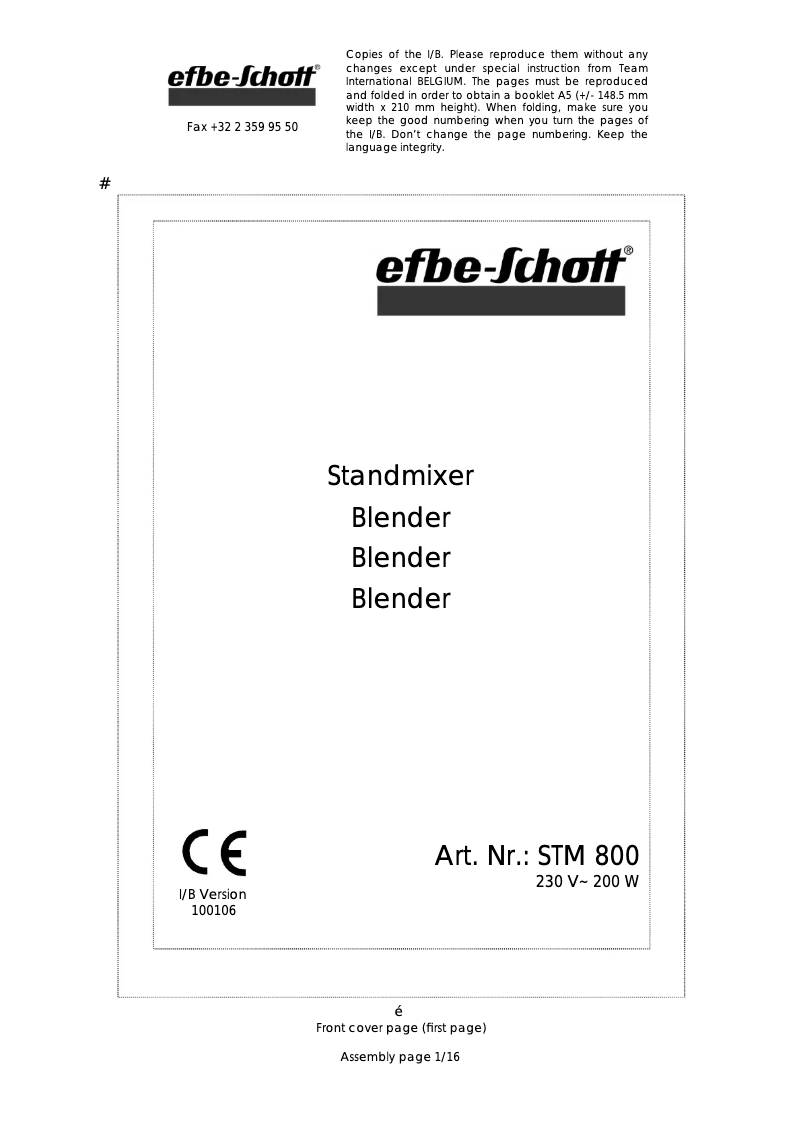 efbe-Schott®

Fax +32 2 359 95 50

Copies of the I/B. Please reproduce them without any changes except under special instruction from Team International BELGIUM. The pages must be reproduced and folded in order to obtain a booklet A5 (+/- 148.5 mm width x 210 mm height). When folding, make sure you keep the good numbering when you turn the pages of the I/B. Don't change the page numbering. Keep the language integrity.

#

efbe-Schott®

Standmixer
Blender
Blender
Blender

CE

I/B Version
100106

Art. Nr.: STM 800
230 V~ 200 W

é
Front cover page (first page)

Assembly page 1/16